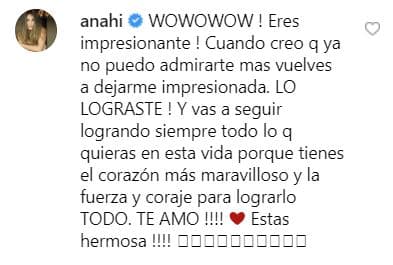 anahi WOWOWOW ! Eres impresionante ! Cuando creo q ya no puedo admirarte mas vuelves a dejarme impresionada. LO LOGRASTE ! Y vas a seguir logrando siempre todo lo q quieras en esta vida porque tienes el corazón más maravilloso y la fuerza y coraje para lograrlo TODO. TE AMO !!!! ❤ Estas hermosa !!!! □□□□□□□□□□